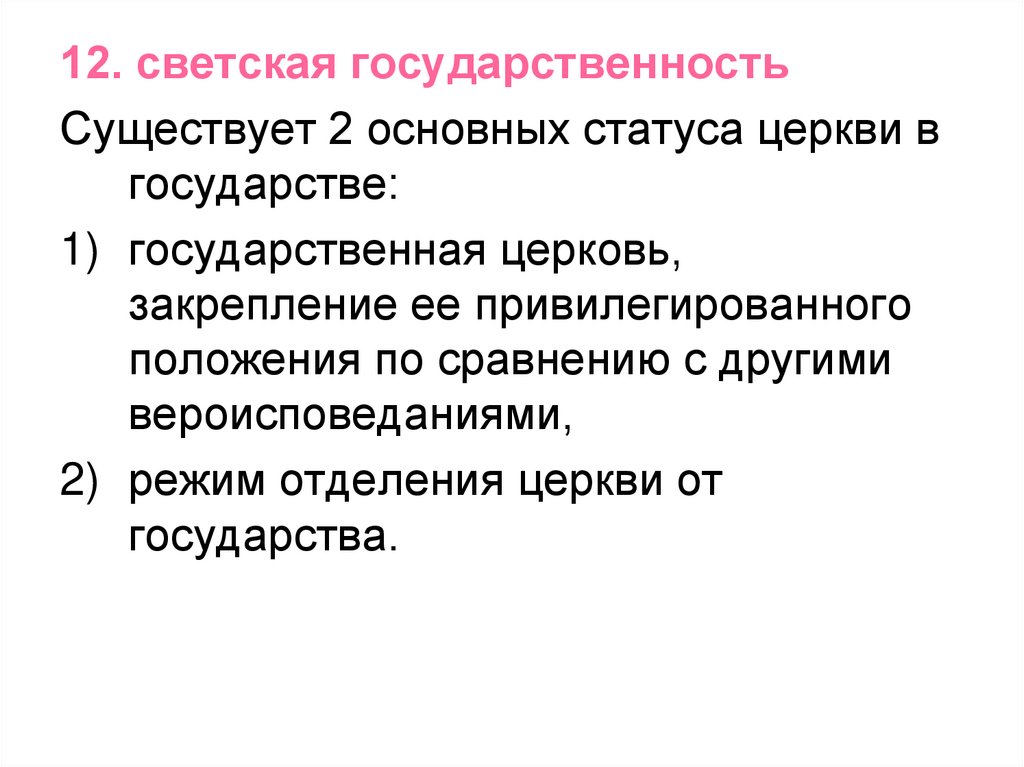 12. светская государственность

Существует 2 основных статуса церкви в государстве:

1) государственная церковь, закрепление ее привилегированного положения по сравнению с другими вероисповеданиями,

2) режим отделения церкви от государства.